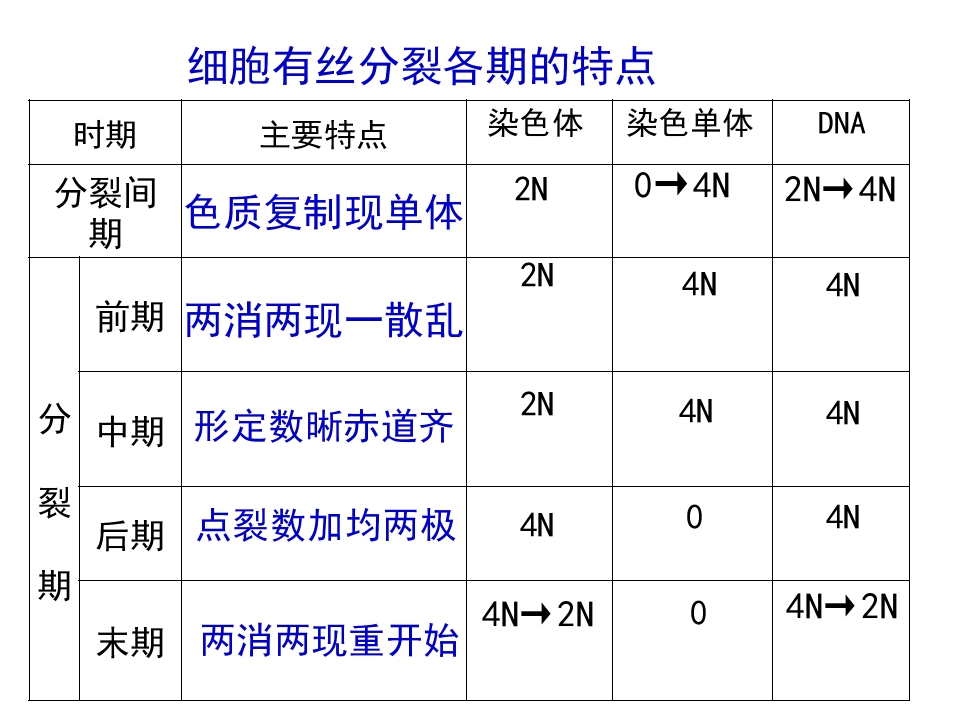 细胞有丝分裂各期的特点

| 时期 | | 主要特点 | 染色体 | 染色单体 | DNA |
|---|---|---|---|---|---|
| 分裂间期 | | 色质复制现单体 | 2N | 0→4N | 2N→4N |
| 分裂期 | 前期 | 两消两现一散乱 | 2N | 4N | 4N |
| | 中期 | 形定数晰赤道齐 | 2N | 4N | 4N |
| | 后期 | 点裂数加均两极 | 4N | 0 | 4N |
| | 末期 | 两消两现重开始 | 4N→2N | 0 | 4N→2N |